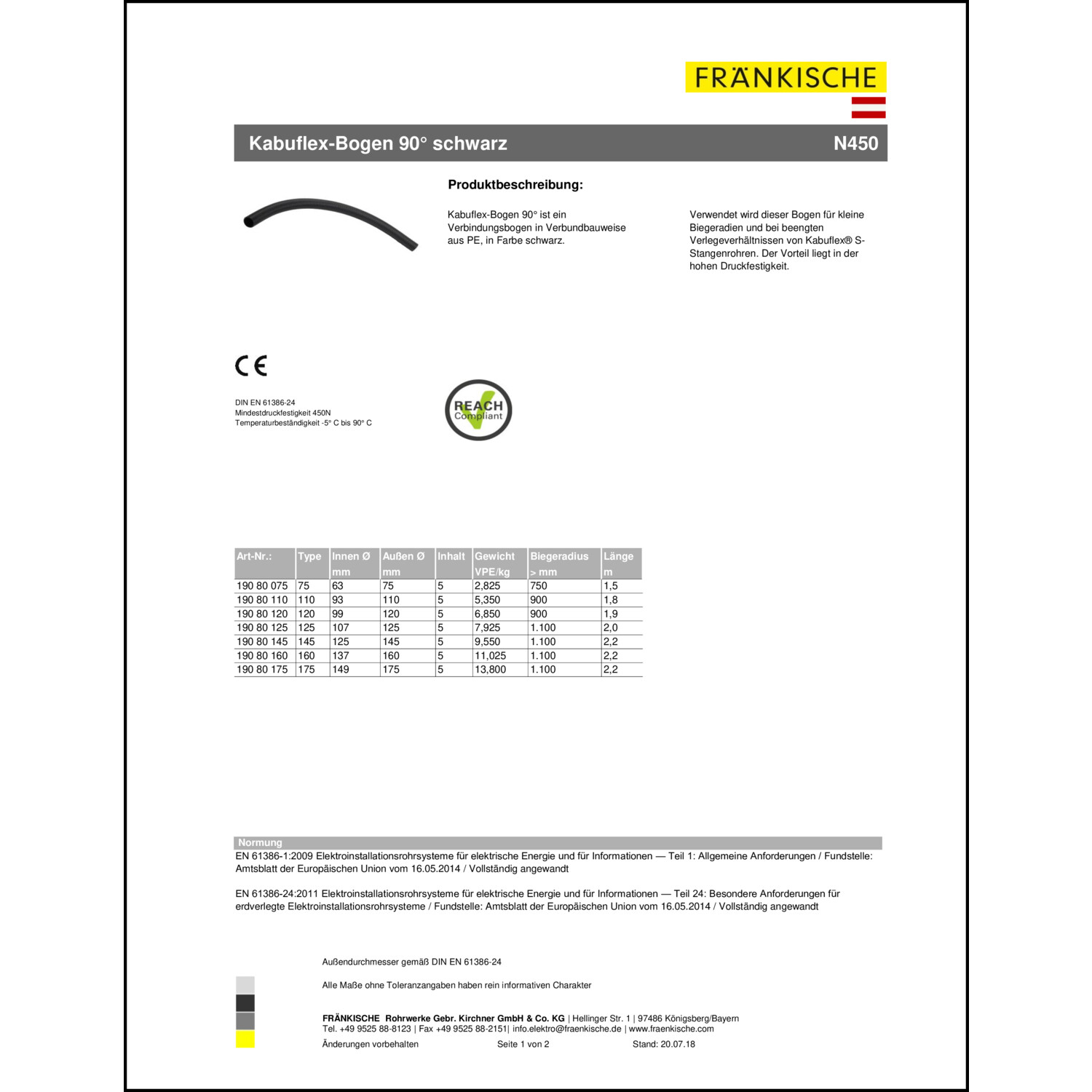 FRÄNKISCHE

Kabuflex-Bogen 90° schwarz N450

Produktbeschreibung:

Kabuflex-Bogen 90° ist ein Verbindungsbogen in Verbundbauweise aus PE, in Farbe schwarz.

Verwendet wird dieser Bogen für kleine Biegeradien und bei beengten Verlegeverhältnissen von Kabuflex® S-Stangenrohren. Der Vorteil liegt in der hohen Druckfestigkeit.

CE

DIN EN 61386-24
Mindestdruckfestigkeit 450N
Temperaturbeständigkeit -5° C bis 90° C

REACH Compliant

| Art-Nr.: | Type | Innen Ø mm | Außen Ø mm | Inhalt | Gewicht VPE/kg | Biegeradius > mm | Länge m |
|---|---|---|---|---|---|---|---|
| 190 80 075 | 75 | 63 | 75 | 5 | 2,825 | 750 | 1,5 |
| 190 80 110 | 110 | 93 | 110 | 5 | 5,350 | 900 | 1,8 |
| 190 80 120 | 120 | 99 | 120 | 5 | 6,850 | 900 | 1,9 |
| 190 80 125 | 125 | 107 | 125 | 5 | 7,925 | 1.100 | 2,0 |
| 190 80 145 | 145 | 125 | 145 | 5 | 9,550 | 1.100 | 2,2 |
| 190 80 160 | 160 | 137 | 160 | 5 | 11,025 | 1.100 | 2,2 |
| 190 80 175 | 175 | 149 | 175 | 5 | 13,800 | 1.100 | 2,2 |

Normung
EN 61386-1:2009 Elektroinstallationsrohrsysteme für elektrische Energie und für Informationen — Teil 1: Allgemeine Anforderungen / Fundstelle: Amtsblatt der Europäischen Union vom 16.05.2014 / Vollständig angewandt

EN 61386-24:2011 Elektroinstallationsrohrsysteme für elektrische Energie und für Informationen — Teil 24: Besondere Anforderungen für erdverlegte Elektroinstallationsrohrsysteme / Fundstelle: Amtsblatt der Europäischen Union vom 16.05.2014 / Vollständig angewandt

Außendurchmesser gemäß DIN EN 61386-24

Alle Maße ohne Toleranzangaben haben rein informativen Charakter

FRÄNKISCHE Rohrwerke Gebr. Kirchner GmbH & Co. KG | Hellinger Str. 1 | 97486 Königsberg/Bayern
Tel. +49 9525 88-8123 | Fax +49 9525 88-2151| info.elektro@fraenkische.de | www.fraenkische.com
Änderungen vorbehalten Seite 1 von 2 Stand: 20.07.18